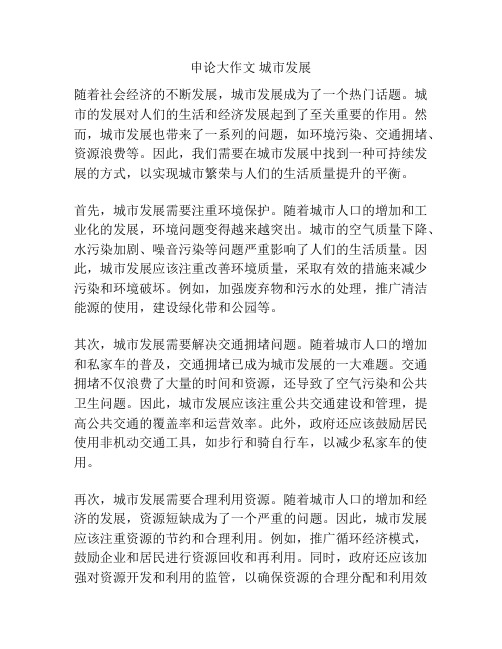 申论大作文 城市发展

随着社会经济的不断发展，城市发展成为了一个热门话题。城市的发展对人们的生活和经济发展起到了至关重要的作用。然而，城市发展也带来了一系列的问题，如环境污染、交通拥堵、资源浪费等。因此，我们需要在城市发展中找到一种可持续发展的方式，以实现城市繁荣与人们的生活质量提升的平衡。

首先，城市发展需要注重环境保护。随着城市人口的增加和工业化的发展，环境问题变得越来越突出。城市的空气质量下降、水污染加剧、噪音污染等问题严重影响了人们的生活质量。因此，城市发展应该注重改善环境质量，采取有效的措施来减少污染和环境破坏。例如，加强废弃物和污水的处理，推广清洁能源的使用，建设绿化带和公园等。

其次，城市发展需要解决交通拥堵问题。随着城市人口的增加和私家车的普及，交通拥堵已成为城市发展的一大难题。交通拥堵不仅浪费了大量的时间和资源，还导致了空气污染和公共卫生问题。因此，城市发展应该注重公共交通建设和管理，提高公共交通的覆盖率和运营效率。此外，政府还应该鼓励居民使用非机动交通工具，如步行和骑自行车，以减少私家车的使用。

再次，城市发展需要合理利用资源。随着城市人口的增加和经济的发展，资源短缺成为了一个严重的问题。因此，城市发展应该注重资源的节约和合理利用。例如，推广循环经济模式，鼓励企业和居民进行资源回收和再利用。同时，政府还应该加强对资源开发和利用的监管，以确保资源的合理分配和利用效